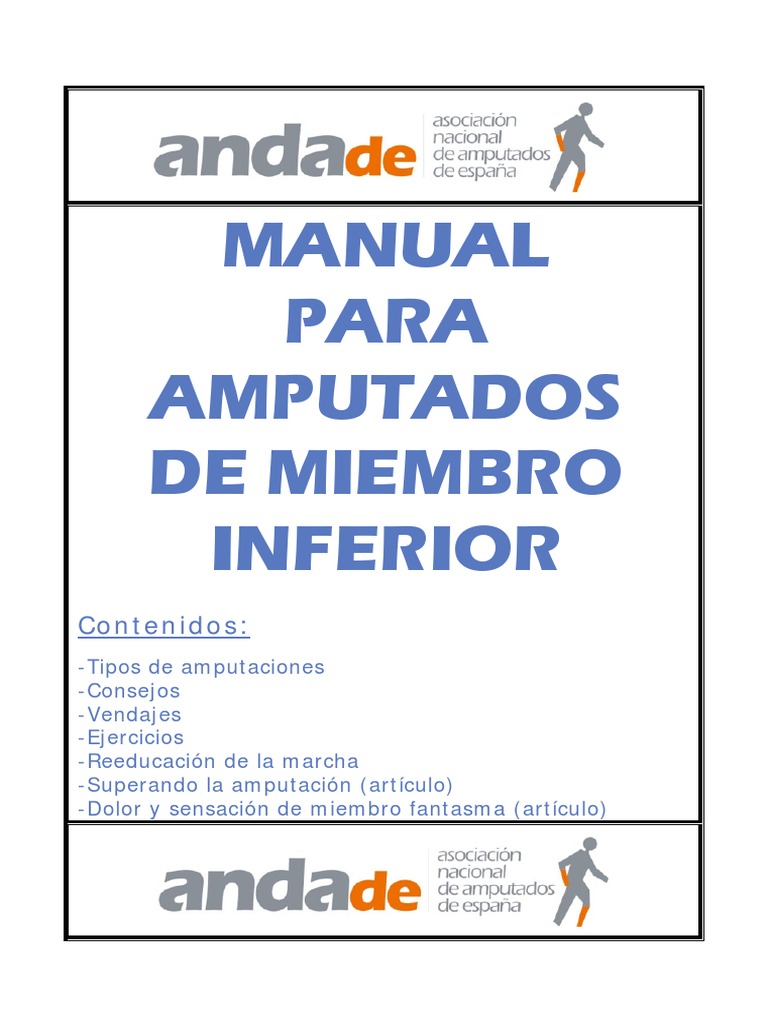 andade
asociación
nacional
de amputados
de españa

MANUAL
PARA
AMPUTADOS
DE MIEMBRO
INFERIOR

Contenidos:

-Tipos de amputaciones
-Consejos
-Vendajes
-Ejercicios
-Reeducación de la marcha
-Superando la amputación (artículo)
-Dolor y sensación de miembro fantasma (artículo)

andade
asociación
nacional
de amputados
de españa